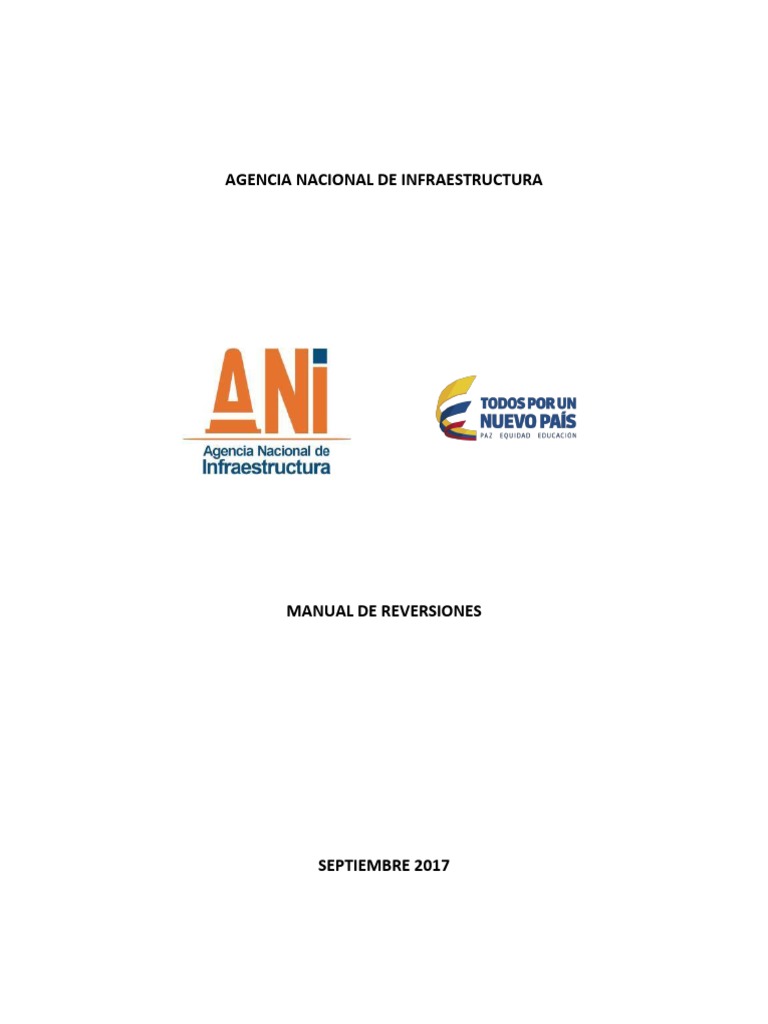 AGENCIA NACIONAL DE INFRAESTRUCTURA

ANI
Agencia Nacional de
Infraestructura

TODOS POR UN
NUEVO PAÍS
PAZ EQUIDAD EDUCACIÓN

MANUAL DE REVERSIONES

SEPTIEMBRE 2017